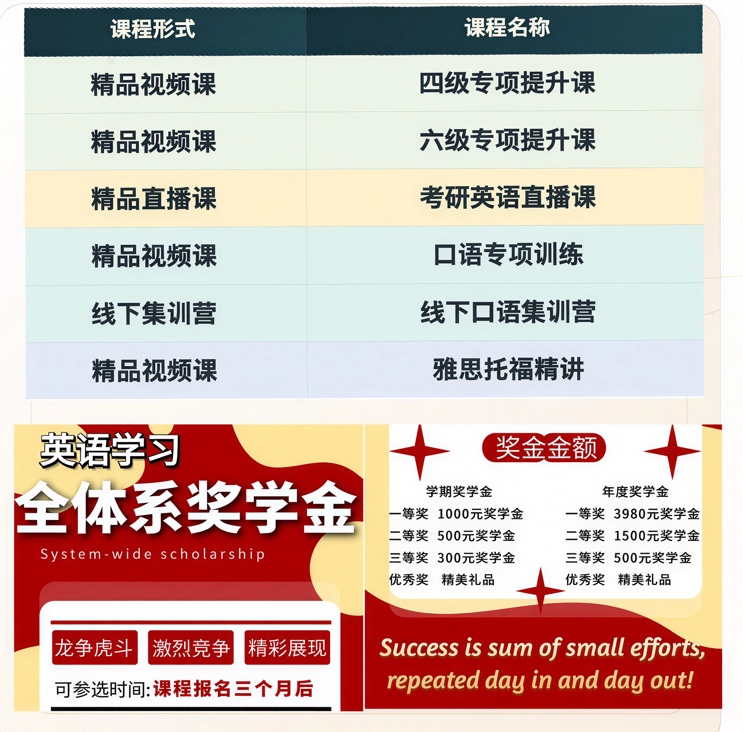 | 课程形式 | 课程名称 |
|---|---|
| 精品视频课 | 四级专项提升课 |
| 精品视频课 | 六级专项提升课 |
| 精品直播课 | 考研英语直播课 |
| 精品视频课 | 口语专项训练 |
| 线下集训营 | 线下口语集训营 |
| 精品视频课 | 雅思托福精讲 |

英语学习
全体系奖学金
System-wide scholarship

龙争虎斗 激烈竞争 精彩展现

可参选时间:课程报名三个月后

奖金金额

学期奖学金
一等奖 1000元奖学金
二等奖 500元奖学金
三等奖 300元奖学金
优秀奖 精美礼品

年度奖学金
一等奖 3980元奖学金
二等奖 1500元奖学金
三等奖 500元奖学金
优秀奖 精美礼品

Success is sum of small efforts, repeated day in and day out!